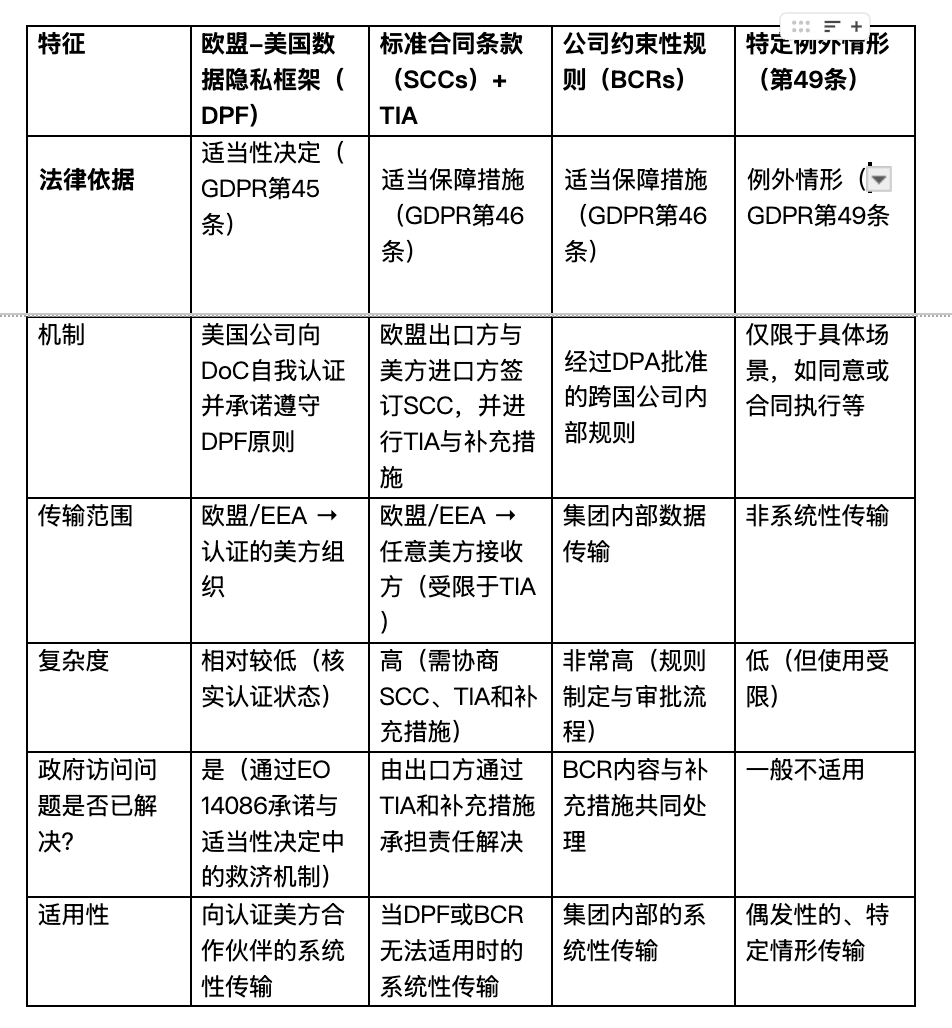 | 特征 | 欧盟–美国数据隐私框架（DPF） | 标准合同条款（SCCs）+ TIA | 公司约束性规则（BCRs） | 特定例外情形（第49条） |
|---|---|---|---|---|
| **法律依据** | 适当性决定（GDPR第45条） | 适当保障措施（GDPR第46条） | 适当保障措施（GDPR第46条） | 例外情形（GDPR第49条 |
| 机制 | 美国公司向DoC自我认证并承诺遵守DPF原则 | 欧盟出口方与美方进口方签订SCC，并进行TIA与补充措施 | 经过DPA批准的跨国公司内部规则 | 仅限于具体场景，如同意或合同执行等 |
| 传输范围 | 欧盟/EEA → 认证的美方组织 | 欧盟/EEA → 任意美方接收方（受限于TIA） | 集团内部数据传输 | 非系统性传输 |
| 复杂度 | 相对较低（核实认证状态） | 高（需协商SCC、TIA和补充措施） | 非常高（规则制定与审批流程） | 低（但使用受限） |
| 政府访问问题是否已解决? | 是（通过EO 14086承诺与适当性决定中的救济机制） | 由出口方通过TIA和补充措施承担责任解决 | BCR内容与补充措施共同处理 | 一般不适用 |
| 适用性 | 向认证美方合作伙伴的系统性传输 | 当DPF或BCR无法适用时的系统性传输 | 集团内部的系统性传输 | 偶发性的、特定情形传输 |